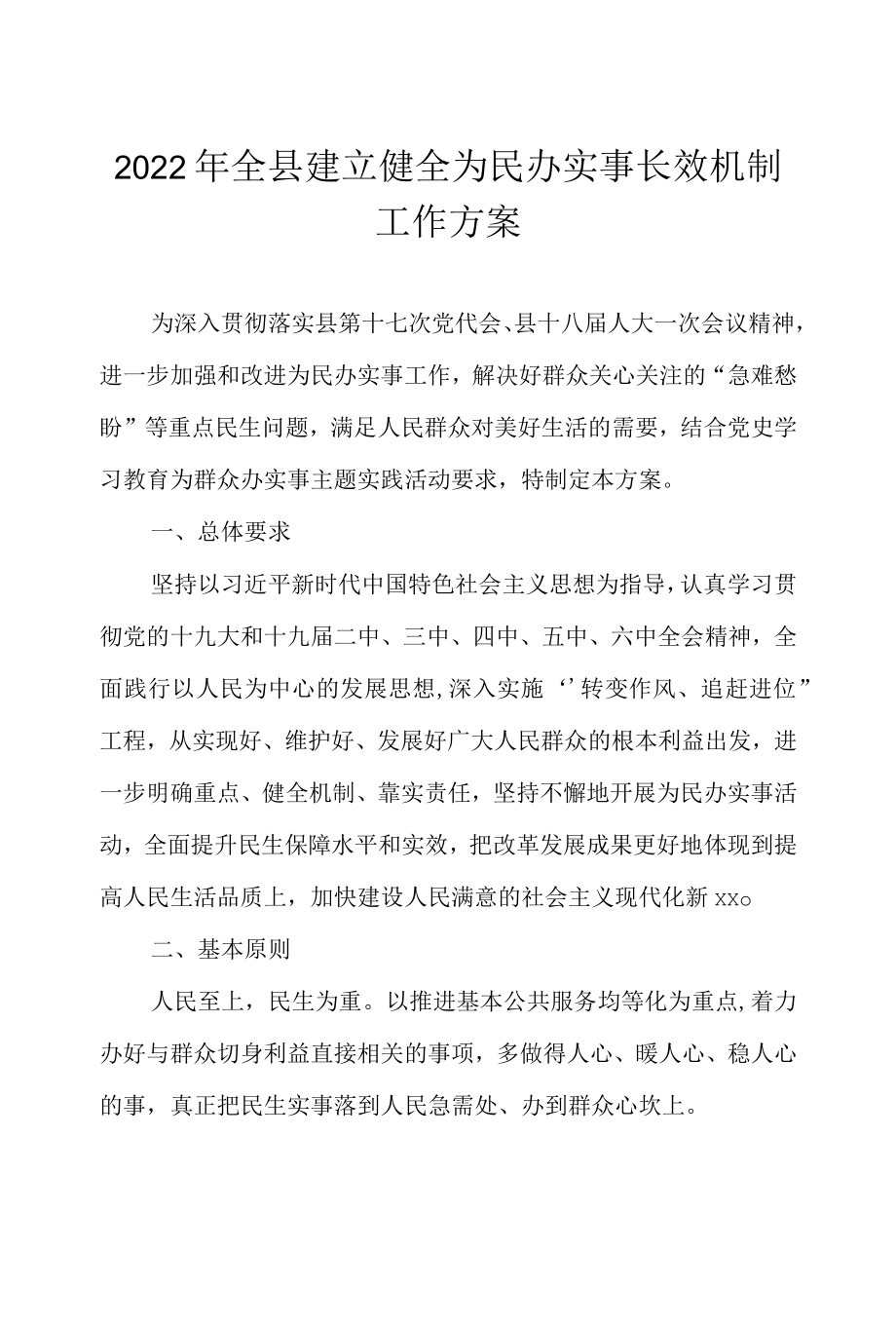 2022年全县建立健全为民办实事长效机制工作方案

为深入贯彻落实县第十七次党代会、县十八届人大一次会议精神，进一步加强和改进为民办实事工作，解决好群众关心关注的“急难愁盼”等重点民生问题，满足人民群众对美好生活的需要，结合党史学习教育为群众办实事主题实践活动要求，特制定本方案。

一、总体要求

坚持以习近平新时代中国特色社会主义思想为指导，认真学习贯彻党的十九大和十九届二中、三中、四中、五中、六中全会精神，全面践行以人民为中心的发展思想,深入实施‘’转变作风、追赶进位”工程，从实现好、维护好、发展好广大人民群众的根本利益出发，进一步明确重点、健全机制、靠实责任，坚持不懈地开展为民办实事活动，全面提升民生保障水平和实效，把改革发展成果更好地体现到提高人民生活品质上，加快建设人民满意的社会主义现代化新xx。

二、基本原则

人民至上，民生为重。以推进基本公共服务均等化为重点,着力办好与群众切身利益直接相关的事项，多做得人心、暖人心、稳人心的事，真正把民生实事落到人民急需处、办到群众心坎上。